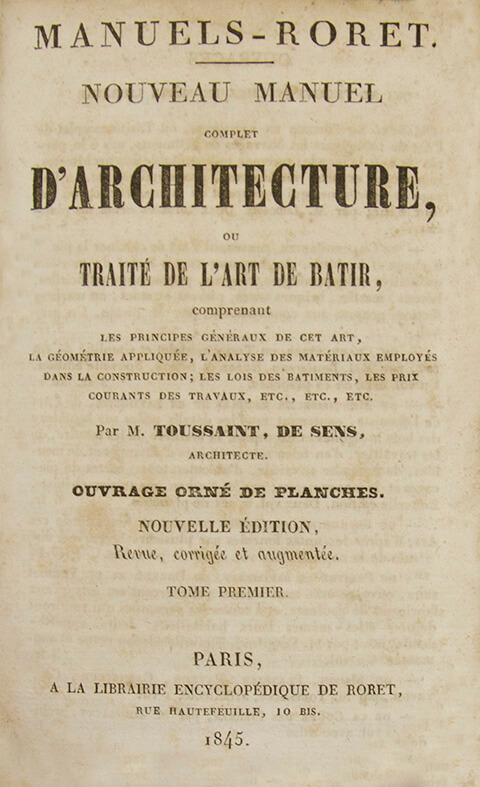 MANUELS-RORET.

NOUVEAU MANUEL

COMPLET

D'ARCHITECTURE,

OU

TRAITÉ DE L'ART DE BATIR,

comprenant

LES PRINCIPES GÉNÉRAUX DE CET ART, LA GÉOMÉTRIE APPLIQUÉE, L'ANALYSE DES MATÉRIAUX EMPLOYÉS DANS LA CONSTRUCTION; LES LOIS DES BATIMENTS, LES PRIX COURANTS DES TRAVAUX, ETC., ETC., ETC.

Par M. TOUSSAINT, DE SENS,

ARCHITECTE.

OUVRAGE ORNÉ DE PLANCHES.

NOUVELLE ÉDITION,

Revue, corrigée et augmentée.

TOME PREMIER.

PARIS,

A LA LIBRAIRIE ENCYCLOPÉDIQUE DE RORET,

RUE HAUTEFEUILLE, 10 BIS.

1845.